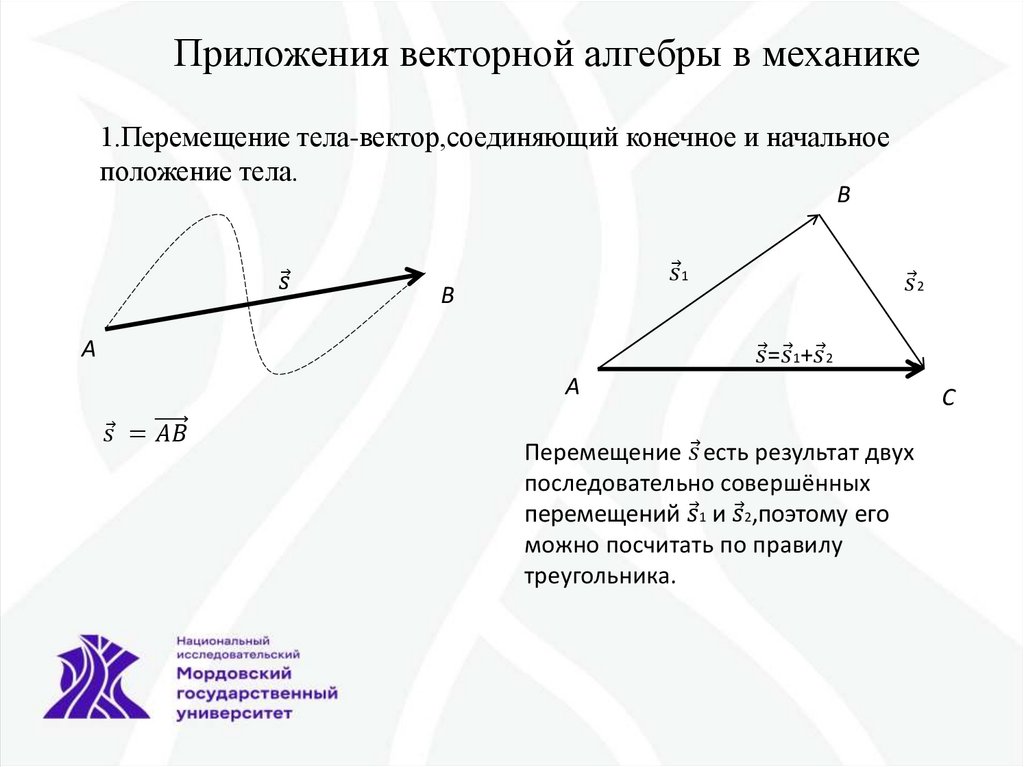 Приложения векторной алгебры в механике

1.Перемещение тела-вектор,соединяющий конечное и начальное положение тела.

$\vec{s}$

B

A

$\vec{s} = \overrightarrow{AB}$

B

$\vec{s}_1$

$\vec{s}_2$

$\vec{s}=\vec{s}_1+\vec{s}_2$

A

C

Перемещение $\vec{s}$ есть результат двух последовательно совершённых перемещений $\vec{s}_1$ и $\vec{s}_2$,поэтому его можно посчитать по правилу треугольника.

Национальный исследовательский
Мордовский государственный университет